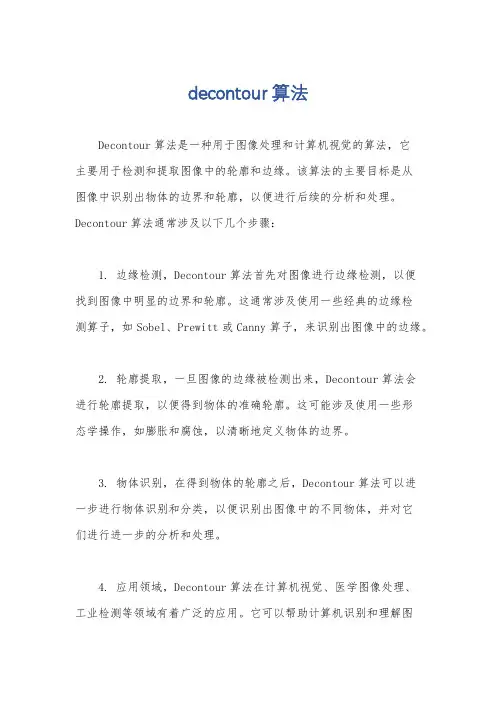 decontour算法

Decontour算法是一种用于图像处理和计算机视觉的算法，它主要用于检测和提取图像中的轮廓和边缘。该算法的主要目标是从图像中识别出物体的边界和轮廓，以便进行后续的分析和处理。Decontour算法通常涉及以下几个步骤：

1. 边缘检测，Decontour算法首先对图像进行边缘检测，以便找到图像中明显的边界和轮廓。这通常涉及使用一些经典的边缘检测算子，如Sobel、Prewitt或Canny算子，来识别出图像中的边缘。

2. 轮廓提取，一旦图像的边缘被检测出来，Decontour算法会进行轮廓提取，以便得到物体的准确轮廓。这可能涉及使用一些形态学操作，如膨胀和腐蚀，以清晰地定义物体的边界。

3. 物体识别，在得到物体的轮廓之后，Decontour算法可以进一步进行物体识别和分类，以便识别出图像中的不同物体，并对它们进行进一步的分析和处理。

4. 应用领域，Decontour算法在计算机视觉、医学图像处理、工业检测等领域有着广泛的应用。它可以帮助计算机识别和理解图